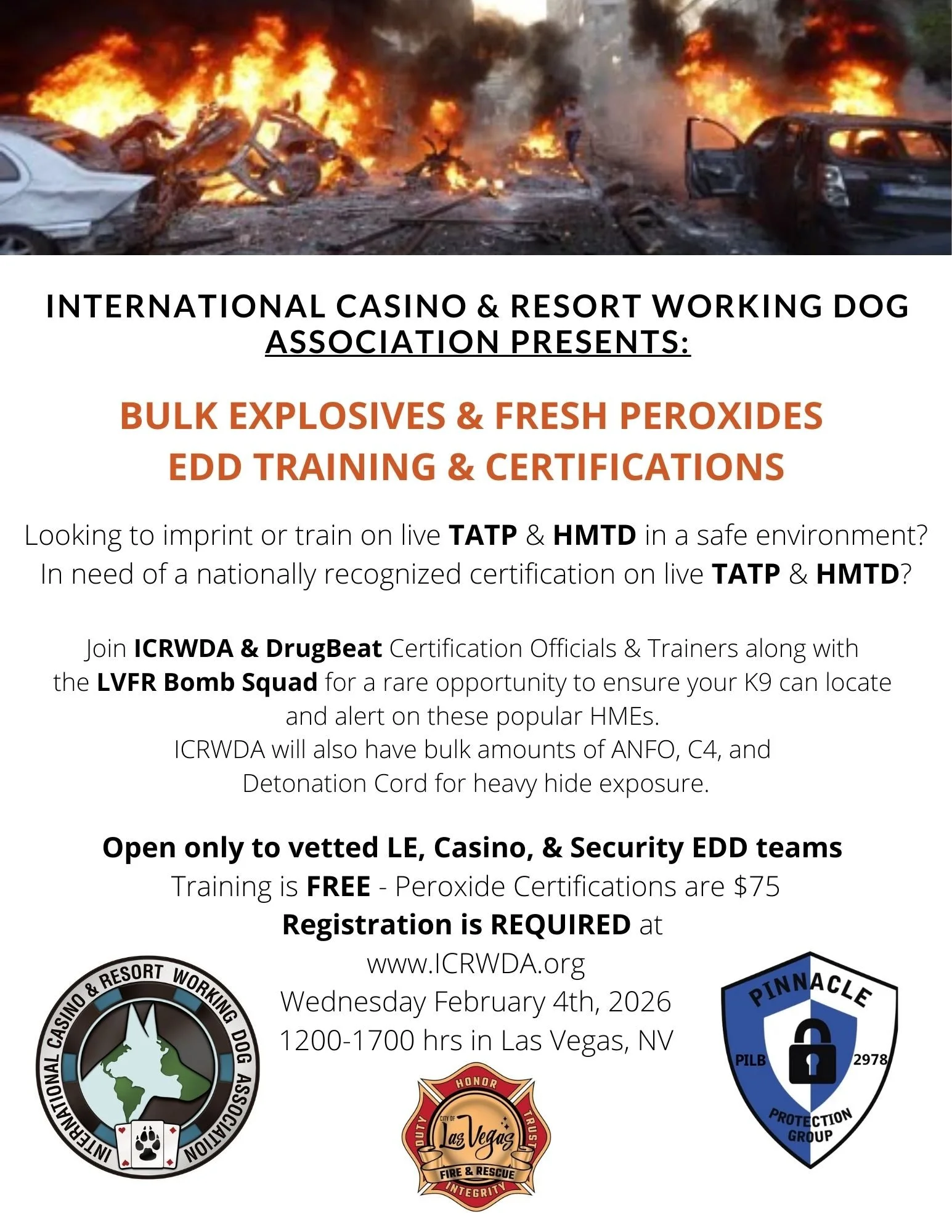 INTERNATIONAL CASINO & RESORT WORKING DOG ASSOCIATION PRESENTS:

BULK EXPLOSIVES & FRESH PEROXIDES
EDD TRAINING & CERTIFICATIONS

Looking to imprint or train on live TATP & HMTD in a safe environment?
In need of a nationally recognized certification on live TATP & HMTD?

Join ICRWDA & DrugBeat Certification Officials & Trainers along with the LVFR Bomb Squad for a rare opportunity to ensure your K9 can locate and alert on these popular HMEs.
ICRWDA will also have bulk amounts of ANFO, C4, and Detonation Cord for heavy hide exposure.

Open only to vetted LE, Casino, & Security EDD teams
Training is FREE - Peroxide Certifications are $75
Registration is REQUIRED at
www.ICRWDA.org
Wednesday February 4th, 2026
1200-1700 hrs in Las Vegas, NV

INTERNATIONAL CASINO & RESORT WORKING DOG ASSOCIATION

HONOR DUTY TRUST CITY OF Las Vegas FIRE & RESCUE INTEGRITY

PINNACLE PILB 2978 PROTECTION GROUP